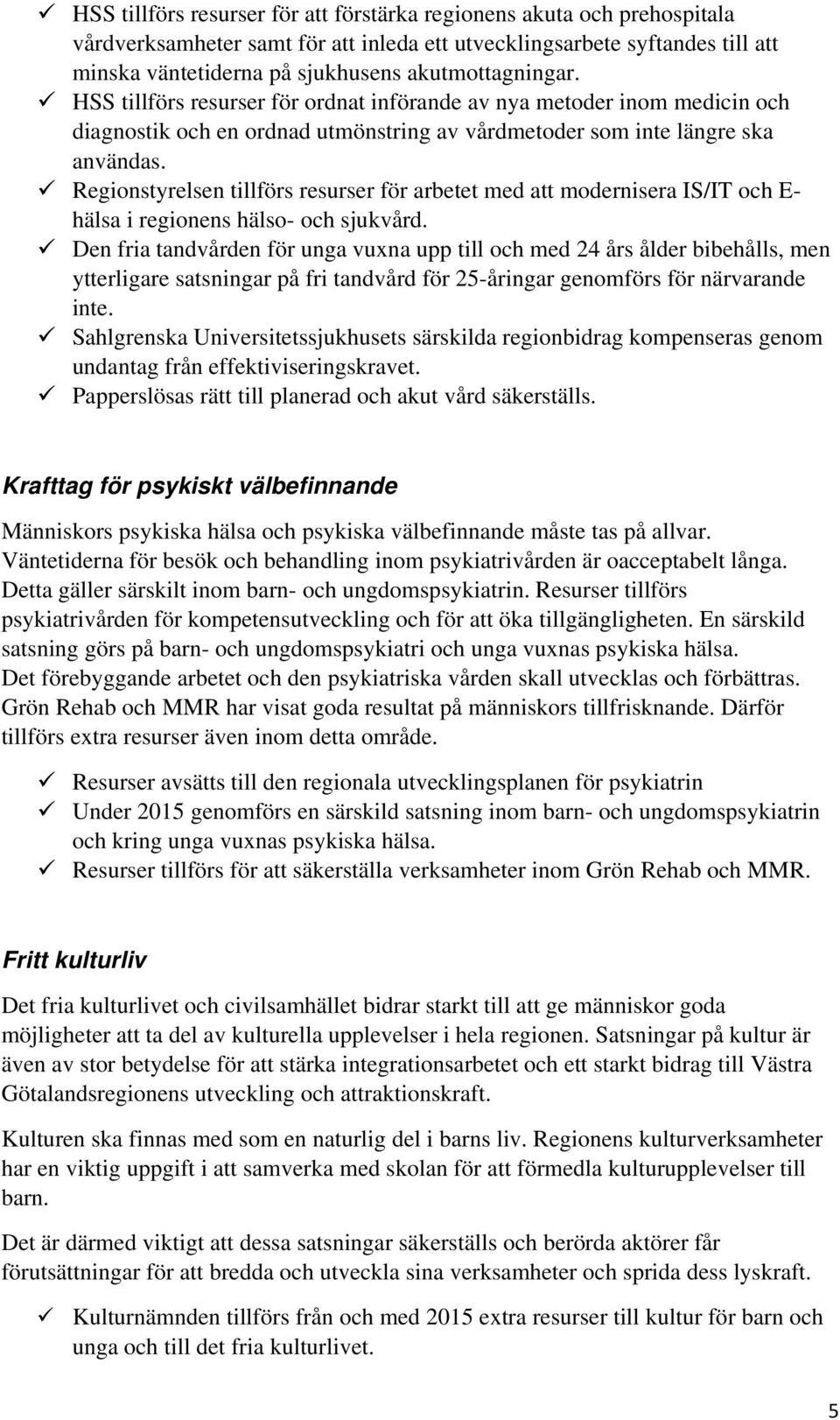 ✓ HSS tillförs resurser för att förstärka regionens akuta och prehospitala vårdverksamheter samt för att inleda ett utvecklingsarbete syftandes till att minska väntetiderna på sjukhusens akutmottagningar.
✓ HSS tillförs resurser för ordnat införande av nya metoder inom medicin och diagnostik och en ordnad utmönstring av vårdmetoder som inte längre ska användas.
✓ Regionstyrelsen tillförs resurser för arbetet med att modernisera IS/IT och E-hälsa i regionens hälso- och sjukvård.
✓ Den fria tandvården för unga vuxna upp till och med 24 års ålder bibehålls, men ytterligare satsningar på fri tandvård för 25-åringar genomförs för närvarande inte.
✓ Sahlgrenska Universitetssjukhusets särskilda regionbidrag kompenseras genom undantag från effektiviseringskravet.
✓ Papperslösas rätt till planerad och akut vård säkerställs.

Krafttag för psykiskt välbefinnande

Människors psykiska hälsa och psykiska välbefinnande måste tas på allvar. Väntetiderna för besök och behandling inom psykiatrivården är oacceptabelt långa. Detta gäller särskilt inom barn- och ungdomspsykiatrin. Resurser tillförs psykiatrivården för kompetensutveckling och för att öka tillgängligheten. En särskild satsning görs på barn- och ungdomspsykiatri och unga vuxnas psykiska hälsa. Det förebyggande arbetet och den psykiatriska vården skall utvecklas och förbättras. Grön Rehab och MMR har visat goda resultat på människors tillfrisknande. Därför tillförs extra resurser även inom detta område.

✓ Resurser avsätts till den regionala utvecklingsplanen för psykiatrin
✓ Under 2015 genomförs en särskild satsning inom barn- och ungdomspsykiatrin och kring unga vuxnas psykiska hälsa.
✓ Resurser tillförs för att säkerställa verksamheter inom Grön Rehab och MMR.

Fritt kulturliv

Det fria kulturlivet och civilsamhället bidrar starkt till att ge människor goda möjligheter att ta del av kulturella upplevelser i hela regionen. Satsningar på kultur är även av stor betydelse för att stärka integrationsarbetet och ett starkt bidrag till Västra Götalandsregionens utveckling och attraktionskraft.

Kulturen ska finnas med som en naturlig del i barns liv. Regionens kulturverksamheter har en viktig uppgift i att samverka med skolan för att förmedla kulturupplevelser till barn.

Det är därmed viktigt att dessa satsningar säkerställs och berörda aktörer får förutsättningar för att bredda och utveckla sina verksamheter och sprida dess lyskraft.

✓ Kulturnämnden tillförs från och med 2015 extra resurser till kultur för barn och unga och till det fria kulturlivet.

5